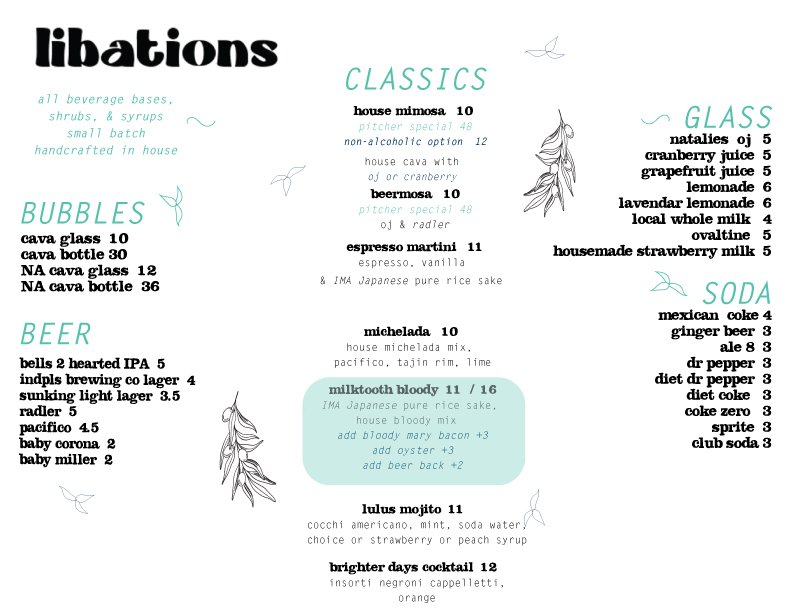 libations

all beverage bases, shrubs, & syrups small batch handcrafted in house

BUBBLES
cava glass 10
cava bottle 30
NA cava glass 12
NA cava bottle 36

BEER
bells 2 hearted IPA 5
indpls brewing co lager 4
sunking light lager 3.5
radler 5
pacifico 4.5
baby corona 2
baby miller 2

CLASSICS
house mimosa 10
pitcher special 48
non-alcoholic option 12
house cava with oj or cranberry
beermosa 10
pitcher special 48
oj & radler
espresso martini 11
espresso, vanilla & IMA Japanese pure rice sake

michelada 10
house michelada mix, pacifico, tajin rim, lime
milktooth bloody 11 / 16
IMA Japanese pure rice sake, house bloody mix
add bloody mary bacon +3
add oyster +3
add beer back +2

lulus mojito 11
cocchi americano, mint, soda water, choice or strawberry or peach syrup
brighter days cocktail 12
insorti negroni cappelletti, orange

GLASS
natalies oj 5
cranberry juice 5
grapefruit juice 5
lemonade 6
lavendar lemonade 6
local whole milk 4
ovaltine 5
housemade strawberry milk 5

SODA
mexican coke 4
ginger beer 3
ale 8 3
dr pepper 3
diet dr pepper 3
diet coke 3
coke zero 3
sprite 3
club soda 3